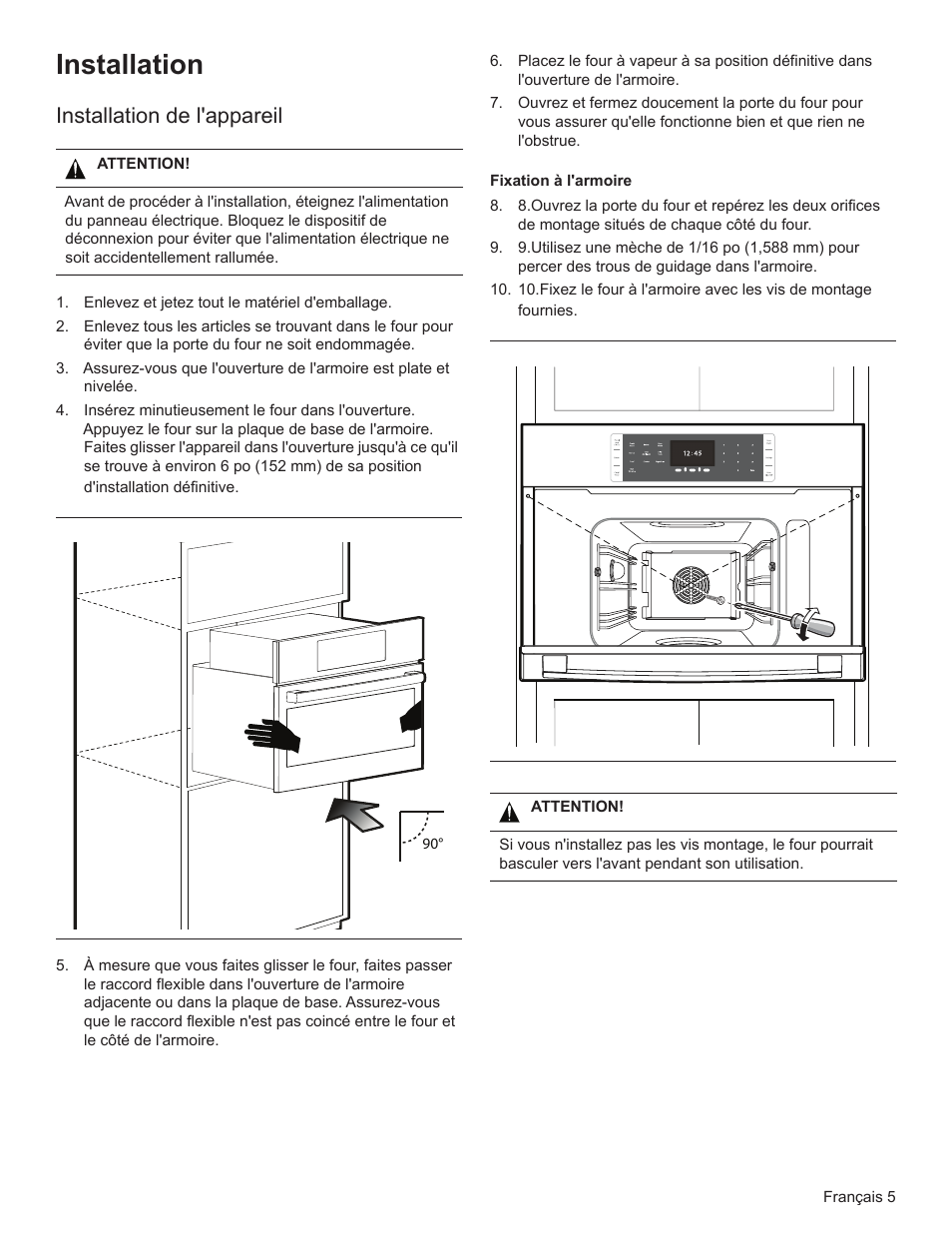 Installation

Installation de l'appareil

ATTENTION!

Avant de procéder à l'installation, éteignez l'alimentation du panneau électrique. Bloquez le dispositif de déconnexion pour éviter que l'alimentation électrique ne soit accidentellement rallumée.

1. Enlevez et jetez tout le matériel d'emballage.
2. Enlevez tous les articles se trouvant dans le four pour éviter que la porte du four ne soit endommagée.
3. Assurez-vous que l'ouverture de l'armoire est plate et nivelée.
4. Insérez minutieusement le four dans l'ouverture. Appuyez le four sur la plaque de base de l'armoire. Faites glisser l'appareil dans l'ouverture jusqu'à ce qu'il se trouve à environ 6 po (152 mm) de sa position d'installation définitive.

90°

5. À mesure que vous faites glisser le four, faites passer le raccord flexible dans l'ouverture de l'armoire adjacente ou dans la plaque de base. Assurez-vous que le raccord flexible n'est pas coincé entre le four et le côté de l'armoire.

6. Placez le four à vapeur à sa position définitive dans l'ouverture de l'armoire.
7. Ouvrez et fermez doucement la porte du four pour vous assurer qu'elle fonctionne bien et que rien ne l'obstrue.

Fixation à l'armoire

8. 8.Ouvrez la porte du four et repérez les deux orifices de montage situés de chaque côté du four.
9. 9.Utilisez une mèche de 1/16 po (1,588 mm) pour percer des trous de guidage dans l'armoire.
10. 10.Fixez le four à l'armoire avec les vis de montage fournies.

12:45

ATTENTION!

Si vous n'installez pas les vis montage, le four pourrait basculer vers l'avant pendant son utilisation.

Français 5